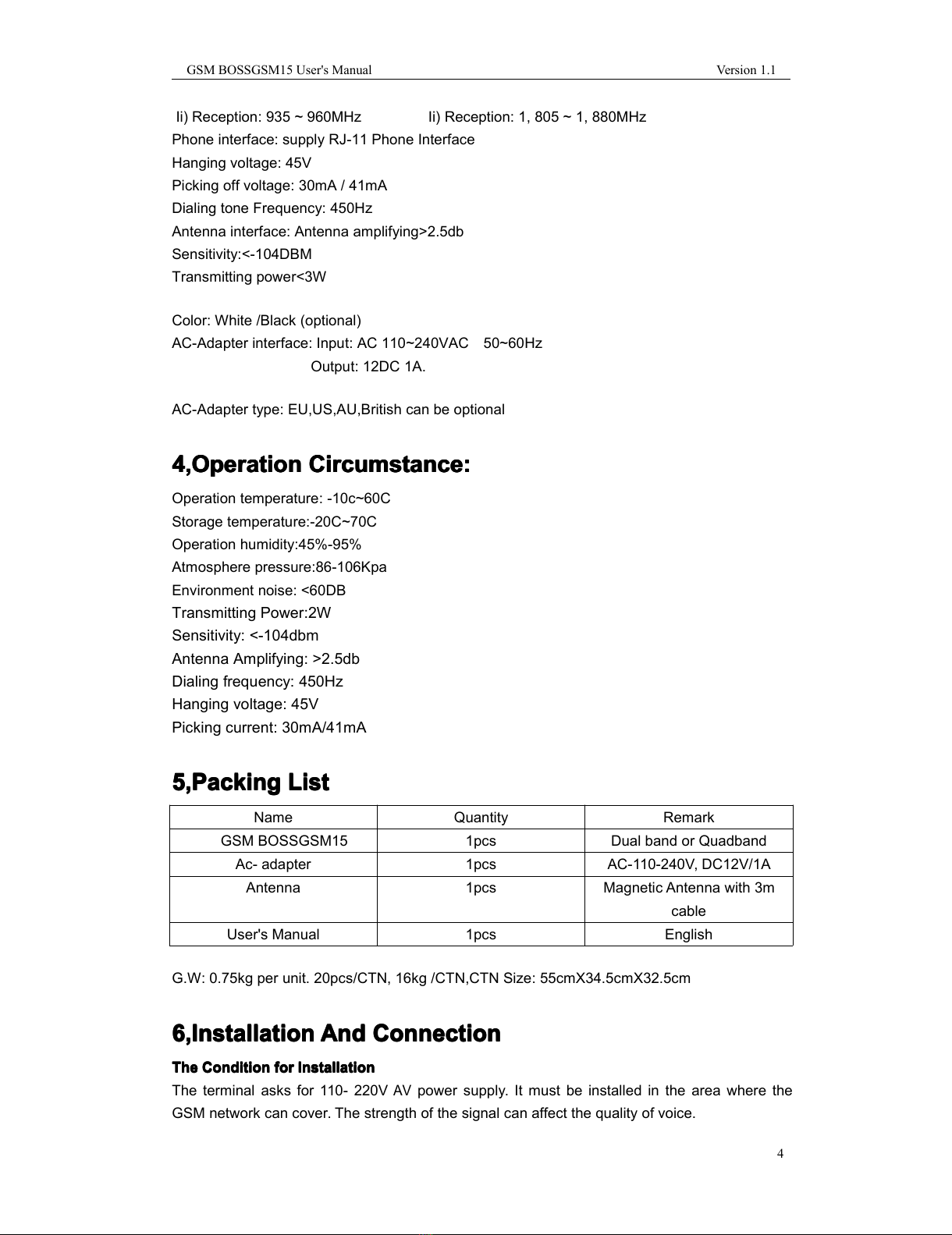 GSM BOSSGSM15 User's Manual Version 1.1

Ii) Reception: 935 ~ 960MHz Ii) Reception: 1, 805 ~ 1, 880MHz
Phone interface: supply RJ-11 Phone Interface
Hanging voltage: 45V
Picking off voltage: 30mA / 41mA
Dialing tone Frequency: 450Hz
Antenna interface: Antenna amplifying>2.5db
Sensitivity:<-104DBM
Transmitting power<3W

Color: White /Black (optional)
AC-Adapter interface: Input: AC 110~240VAC 50~60Hz
Output: 12DC 1A.

AC-Adapter type: EU,US,AU,British can be optional

4,Operation Circumstance:

Operation temperature: -10c~60C
Storage temperature:-20C~70C
Operation humidity:45%-95%
Atmosphere pressure:86-106Kpa
Environment noise: <60DB
Transmitting Power:2W
Sensitivity: <-104dbm
Antenna Amplifying: >2.5db
Dialing frequency: 450Hz
Hanging voltage: 45V
Picking current: 30mA/41mA

5,Packing List

| Name | Quantity | Remark |
|---|---|---|
| GSM BOSSGSM15 | 1pcs | Dual band or Quadband |
| Ac- adapter | 1pcs | AC-110-240V, DC12V/1A |
| Antenna | 1pcs | Magnetic Antenna with 3m cable |
| User's Manual | 1pcs | English |

G.W: 0.75kg per unit. 20pcs/CTN, 16kg /CTN,CTN Size: 55cmX34.5cmX32.5cm

6,Installation And Connection

The Condition for Installation
The terminal asks for 110- 220V AV power supply. It must be installed in the area where the GSM network can cover. The strength of the signal can affect the quality of voice.

4